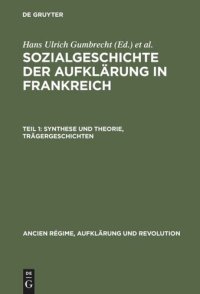 DE GRUYTER

Hans Ulrich Gumbrecht (Ed.) et al.

SOZIALGESCHICHTE DER AUFKLÄRUNG IN FRANKREICH

TEIL 1: SYNTHESE UND THEORIE, TRÄGERGESCHICHTEN

ANCIEN RÉGIME, AUFKLÄRUNG UND REVOLUTION

DE G